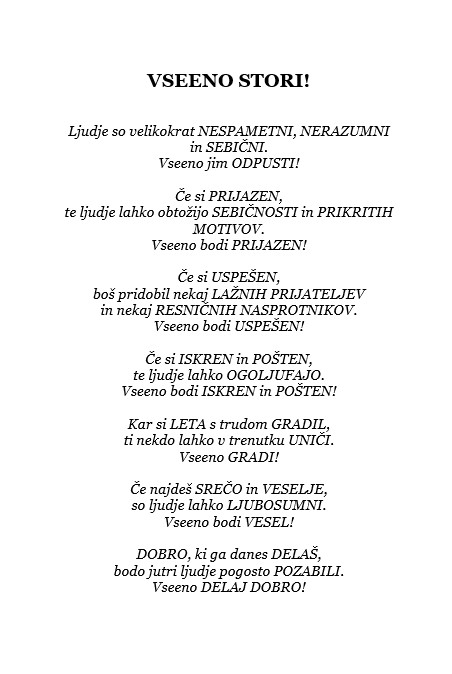 VSEENO STORI!

Ljudje so velikokrat NESPAMETNI, NERAZUMNI in SEBIČNI.
Vseeno jim ODPUSTI!

Če si PRIJAZEN,
te ljudje lahko obtožijo SEBIČNOSTI in PRIKRITIH MOTIVOV.
Vseeno bodi PRIJAZEN!

Če si USPEŠEN,
boš pridobil nekaj LAŽNIH PRIJATELJEV
in nekaj RESNIČNIH NASPROTNIKOV.
Vseeno bodi USPEŠEN!

Če si ISKREN in POŠTEN,
te ljudje lahko OGOLJUFAJO.
Vseeno bodi ISKREN in POŠTEN!

Kar si LETA s trudom GRADIL,
ti nekdo lahko v trenutku UNIČI.
Vseeno GRADI!

Če najdeš SREČO in VESELJE,
so ljudje lahko LJUBOSUMNI.
Vseeno bodi VESEL!

DOBRO, ki ga danes DELAŠ,
bodo jutri ljudje pogosto POZABILI.
Vseeno DELAJ DOBRO!